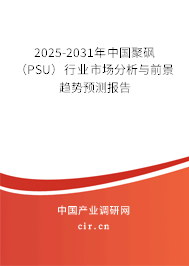 2025-2031年中国聚砜（PSU）行业市场分析与前景趋势预测报告

中国产业调研网

cir.cn